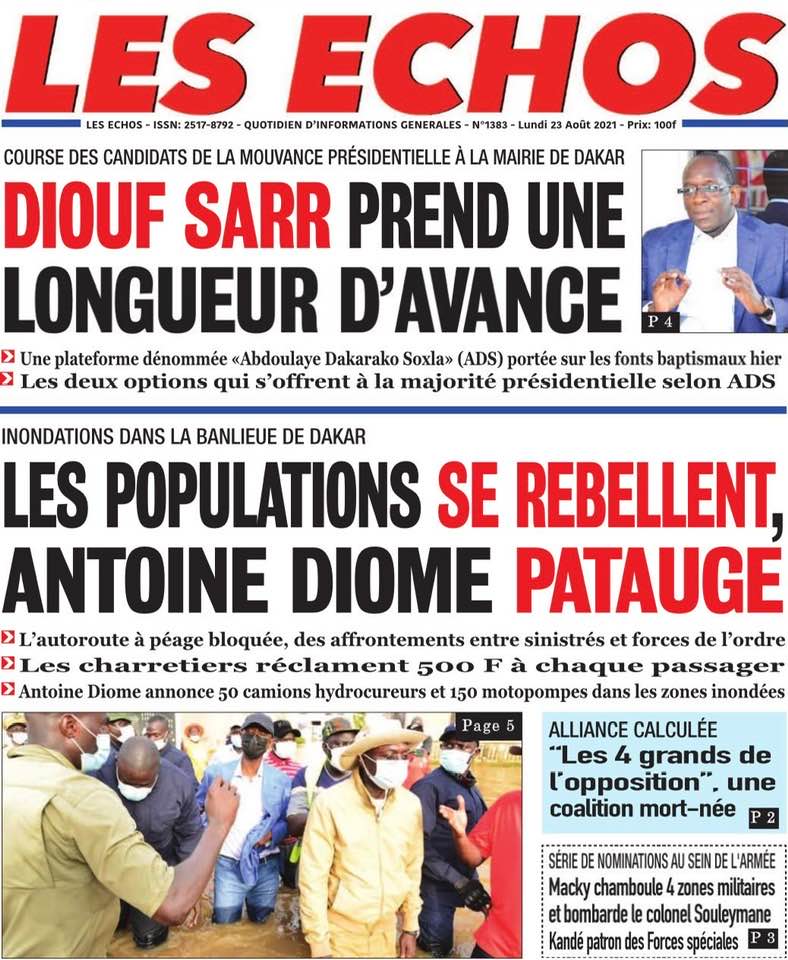 LES ECHOS

LES ECHOS - ISSN: 2517-8792 - QUOTIDIEN D'INFORMATIONS GENERALES - N°1383 - Lundi 23 Août 2021 - Prix: 100f

COURSE DES CANDIDATS DE LA MOUVANCE PRÉSIDENTIELLE À LA MAIRIE DE DAKAR

DIOUF SARR PREND UNE LONGUEUR D'AVANCE

P 4

Une plateforme dénommée «Abdoulaye Dakarako Soxla» (ADS) portée sur les fonts baptismaux hier

Les deux options qui s'offrent à la majorité présidentielle selon ADS

INONDATIONS DANS LA BANLIEUE DE DAKAR

LES POPULATIONS SE REBELLENT, ANTOINE DIOME PATAUGE

L'autoroute à péage bloquée, des affrontements entre sinistrés et forces de l'ordre

Les charretiers réclament 500 F à chaque passager

Antoine Diome annonce 50 camions hydrocureurs et 150 motopompes dans les zones inondées

Page 5

ALLIANCE CALCULÉE

"Les 4 grands de l'opposition", une coalition mort-née

P 2

SÉRIE DE NOMINATIONS AU SEIN DE L'ARMÉE

Macky chamboule 4 zones militaires et bombarde le colonel Souleymane Kandé patron des Forces spéciales

P 3